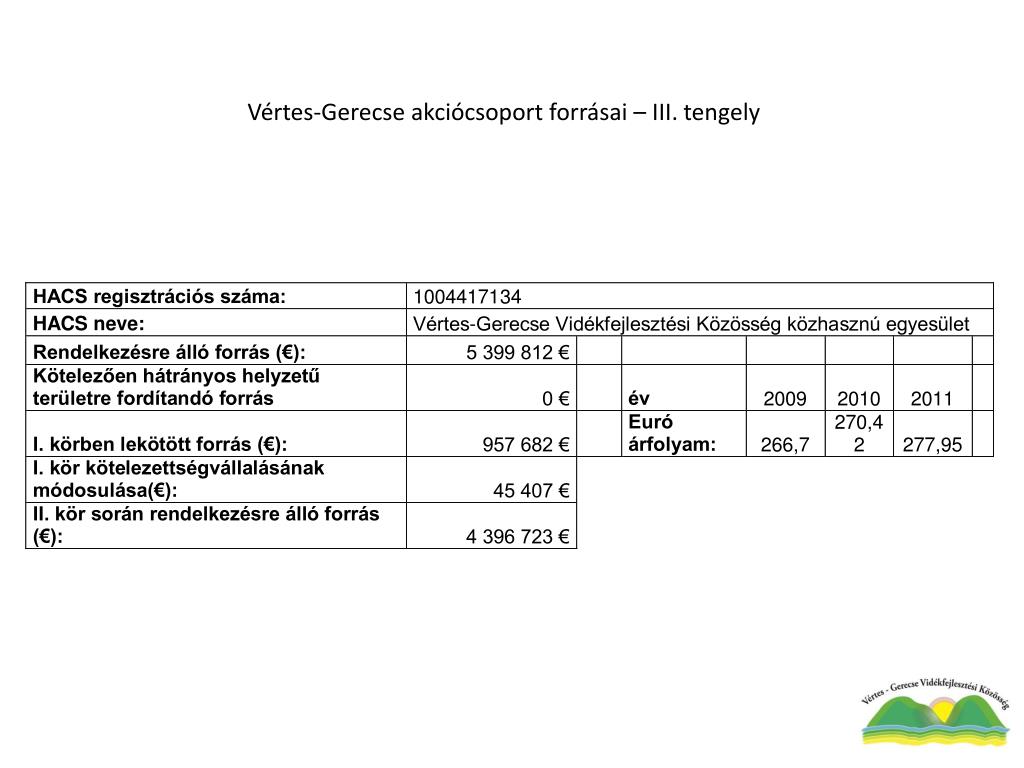 Vértes-Gerecse akciócsoport forrásai – III. tengely

| HACS regisztrációs száma: | 1004417134 | | | | | | |
|---|---|---|---|---|---|---|---|
| HACS neve: | Vértes-Gerecse Vidékfejlesztési Közösség közhasznú egyesület | | | | | | |
| Rendelkezésre álló forrás (€): | 5 399 812 € | | | | | | |
| Kötelezően hátrányos helyzetű területre fordítandó forrás | 0 € | | év | 2009 | 2010 | 2011 | |
| I. körben lekötött forrás (€): | 957 682 € | | Euró árfolyam: | 266,7 | 270,42 | 277,95 | |
| I. kör kötelezettségvállalásának módosulása(€): | 45 407 € | | | | | | |
| II. kör során rendelkezésre álló forrás (€): | 4 396 723 € | | | | | | |

Vértes - Gerecse Vidékfejlesztési Közösség